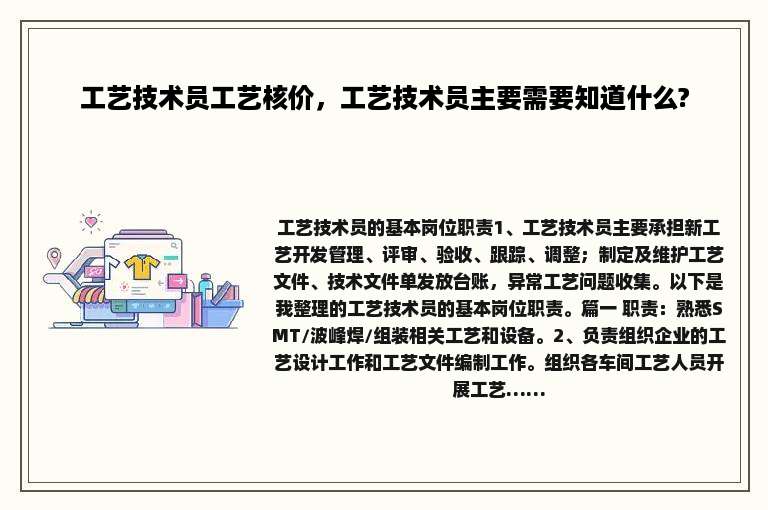 工艺技术员工艺核价，工艺技术员主要需要知道什么?

工艺技术员的基本岗位职责1、工艺技术员主要承担新工艺开发管理、评审、验收、跟踪、调整；制定及维护工艺文件、技术文件单发放台账，异常工艺问题收集。以下是我整理的工艺技术员的基本岗位职责。篇一 职责：熟悉SMT/波峰焊/组装相关工艺和设备。2、负责组织企业的工艺设计工作和工艺文件编制工作。组织各车间工艺人员开展工艺......